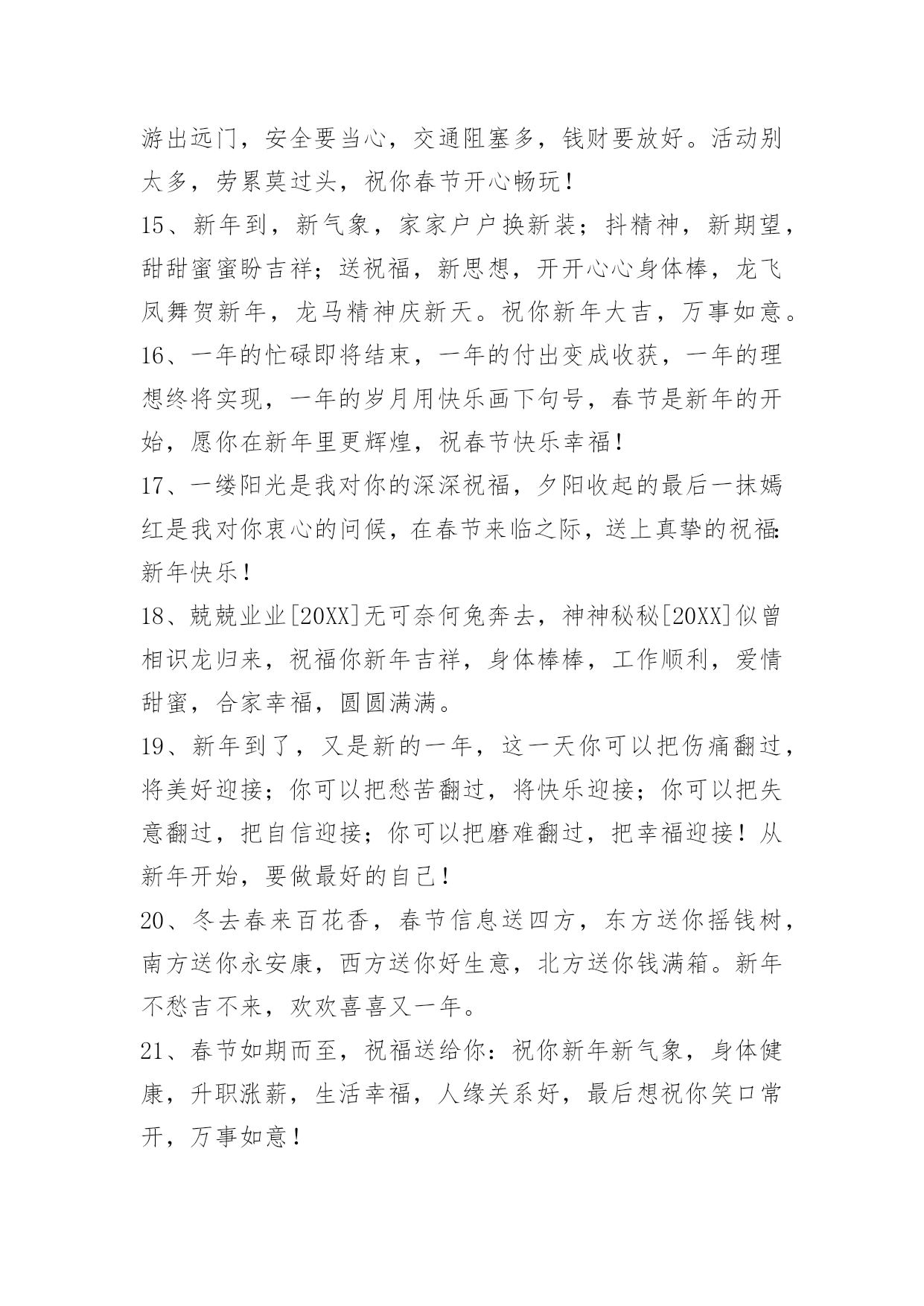 游出远门，安全要当心，交通阻塞多，钱财要放好。活动别太多，劳累莫过头，祝你春节开心畅玩！

15、新年到，新气象，家家户户换新装；抖精神，新期望，甜甜蜜蜜盼吉祥；送祝福，新思想，开开心心身体棒，龙飞凤舞贺新年，龙马精神庆新天。祝你新年大吉，万事如意。

16、一年的忙碌即将结束，一年的付出变成收获，一年的理想终将实现，一年的岁月用快乐画下句号，春节是新年的开始，愿你在新年里更辉煌，祝春节快乐幸福！

17、一缕阳光是我对你的深深祝福，夕阳收起的最后一抹嫣红是我对你衷心的问候，在春节来临之际，送上真挚的祝福：新年快乐！

18、兢兢业业[20XX]无可奈何兔奔去，神神秘秘[20XX]似曾相识龙归来，祝福你新年吉祥，身体棒棒，工作顺利，爱情甜蜜，合家幸福，圆圆满满。

19、新年到了，又是新的一年，这一天你可以把伤痛翻过，将美好迎接；你可以把愁苦翻过，将快乐迎接；你可以把失意翻过，把自信迎接；你可以把磨难翻过，把幸福迎接！从新年开始，要做最好的自己！

20、冬去春来百花香，春节信息送四方，东方送你摇钱树，南方送你永安康，西方送你好生意，北方送你钱满箱。新年不愁吉不来，欢欢喜喜又一年。

21、春节如期而至，祝福送给你：祝你新年新气象，身体健康，升职涨薪，生活幸福，人缘关系好，最后想祝你笑口常开，万事如意！